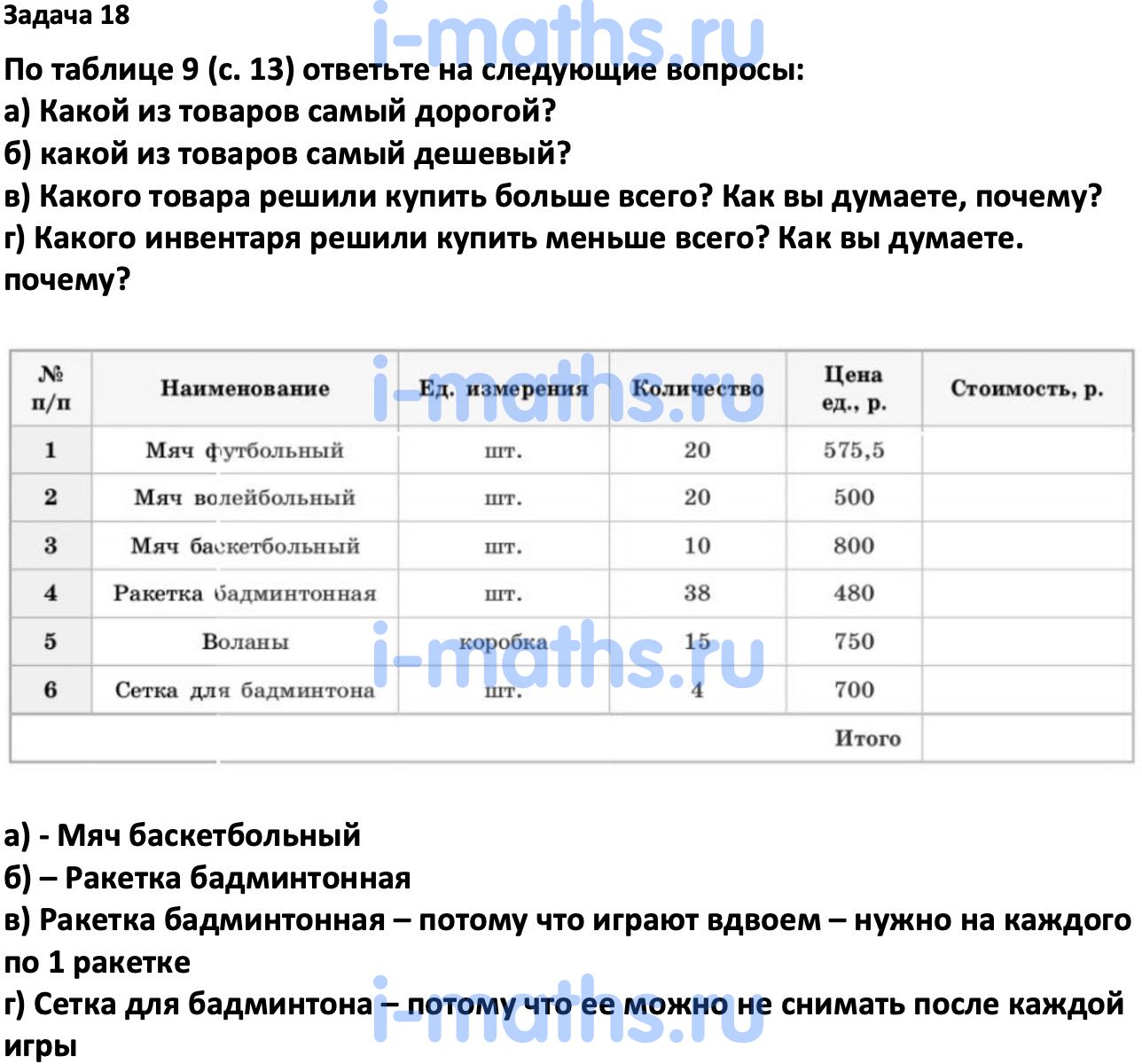 Задача 18

i-maths.ru

По таблице 9 (с. 13) ответьте на следующие вопросы:
а) Какой из товаров самый дорогой?
б) какой из товаров самый дешевый?
в) Какого товара решили купить больше всего? Как вы думаете, почему?
г) Какого инвентаря решили купить меньше всего? Как вы думаете. почему?

| № п/п | Наименование | Ед. измерения | Количество | Цена ед., р. | Стоимость, р. |
|---|---|---|---|---|---|
| 1 | Мяч футбольный | шт. | 20 | 575,5 | |
| 2 | Мяч волейбольный | шт. | 20 | 500 | |
| 3 | Мяч баскетбольный | шт. | 10 | 800 | |
| 4 | Ракетка бадминтонная | шт. | 38 | 480 | |
| 5 | Воланы | коробка | 15 | 750 | |
| 6 | Сетка для бадминтона | шт. | 4 | 700 | |
| | | | | Итого | |

i-maths.ru

i-maths.ru

а) - Мяч баскетбольный
б) – Ракетка бадминтонная
в) Ракетка бадминтонная – потому что играют вдвоем – нужно на каждого по 1 ракетке
г) Сетка для бадминтона – потому что ее можно не снимать после каждой игры

i-maths.ru